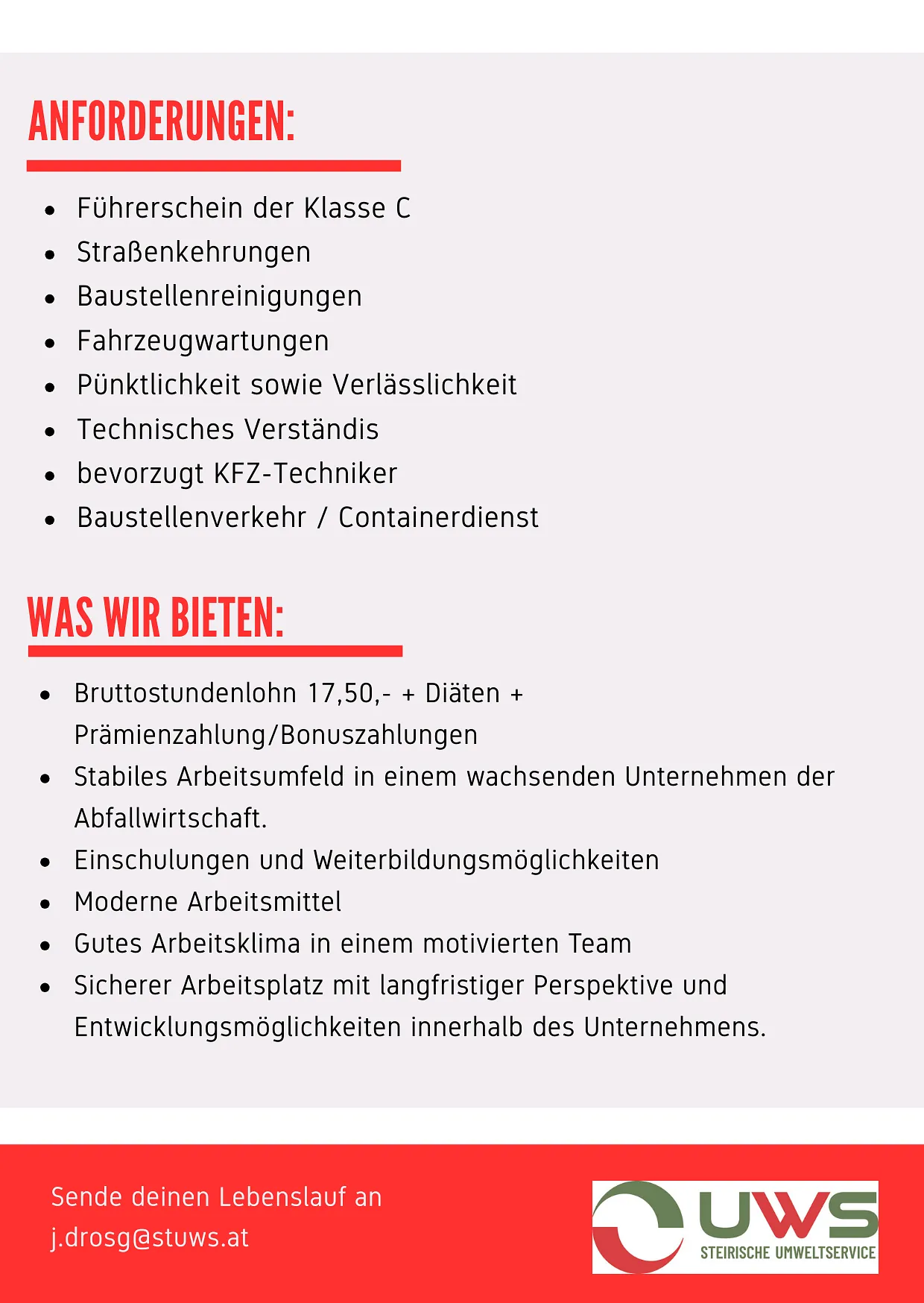 ANFORDERUNGEN:

- Führerschein der Klasse C
- Straßenkehrungen
- Baustellenreinigungen
- Fahrzeugwartungen
- Pünktlichkeit sowie Verlässlichkeit
- Technisches Verständis
- bevorzugt KFZ-Techniker
- Baustellenverkehr / Containerdienst

WAS WIR BIETEN:

- Bruttostundenlohn 17,50,- + Diäten + Prämienzahlung/Bonuszahlungen
- Stabiles Arbeitsumfeld in einem wachsenden Unternehmen der Abfallwirtschaft.
- Einschulungen und Weiterbildungsmöglichkeiten
- Moderne Arbeitsmittel
- Gutes Arbeitsklima in einem motivierten Team
- Sicherer Arbeitsplatz mit langfristiger Perspektive und Entwicklungsmöglichkeiten innerhalb des Unternehmens.

Sende deinen Lebenslauf an j.drosg@stuws.at

UWS
STEIRISCHE UMWELTSERVICE